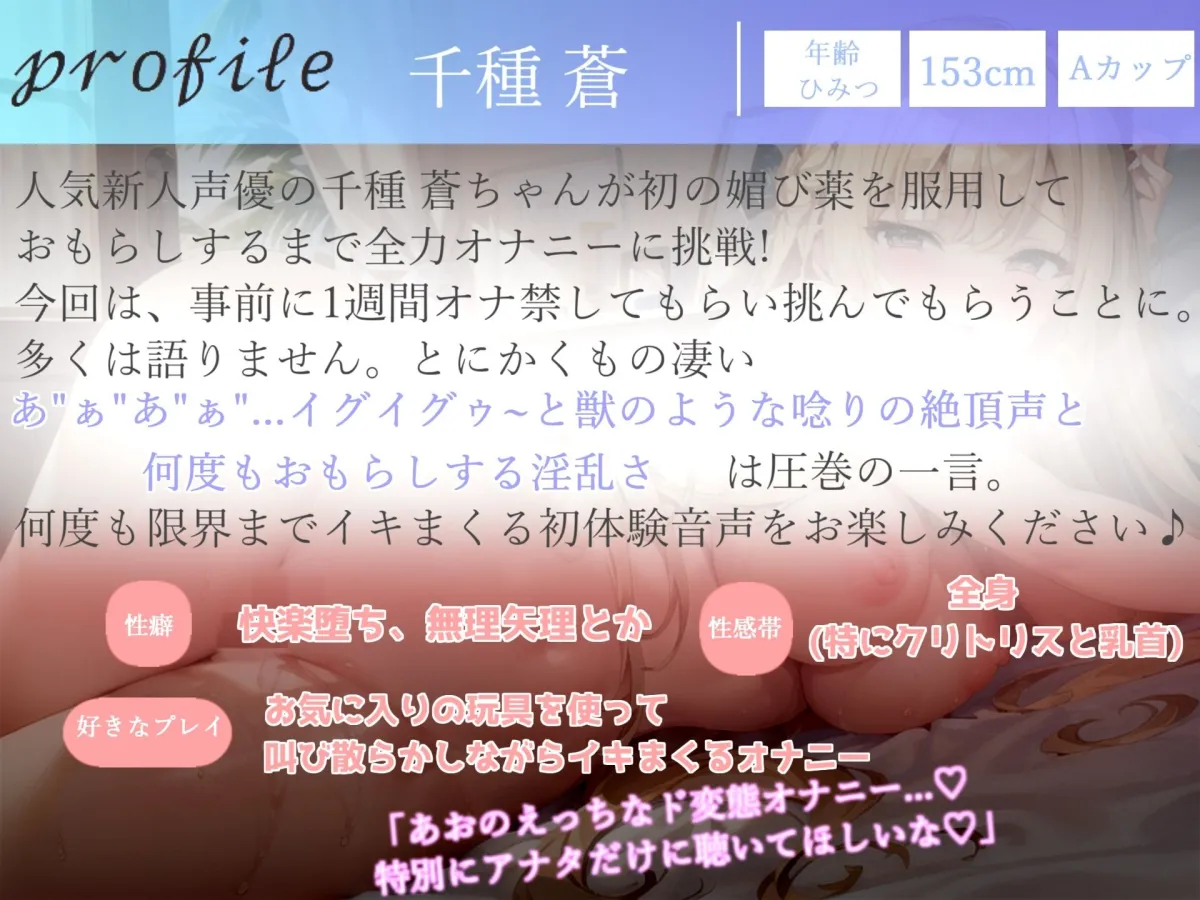 profile 千種 蒼

年齢 ひみつ

153cm

Aカップ

人気新人声優の千種 蒼ちゃんが初の媚び薬を服用しておもらしするまで全力オナニーに挑戦!
今回は、事前に1週間オナ禁してもらい挑んでもらうことに。
多くは語りません。とにかくもの凄い
あ"ぁ"あ"ぁ"...イグイグゥ~と獣のような唸りの絶頂声と
何度もおもらしする淫乱さ　は圧巻の一言。
何度も限界までイキまくる初体験音声をお楽しみください♪

性癖
快楽堕ち、無理矢理とか

性感帯
全身
(特にクリトリスと乳首)

好きなプレイ
お気に入りの玩具を使って
叫び散らかしながらイキまくるオナニー

「あおのえっちなド変態オナニー...♡
特別にアナタだけに聴いてほしいな♡」